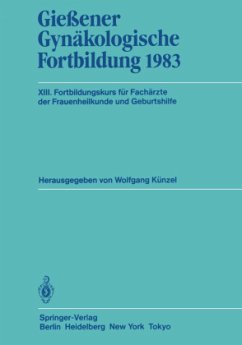 Gießener Gynäkologische Fortbildung 1983

XIII. Fortbildungskurs für Fachärzte der Frauenheilkunde und Geburtshilfe

Herausgegeben von Wolfgang Künzel

Springer-Verlag
Berlin Heidelberg New York Tokyo